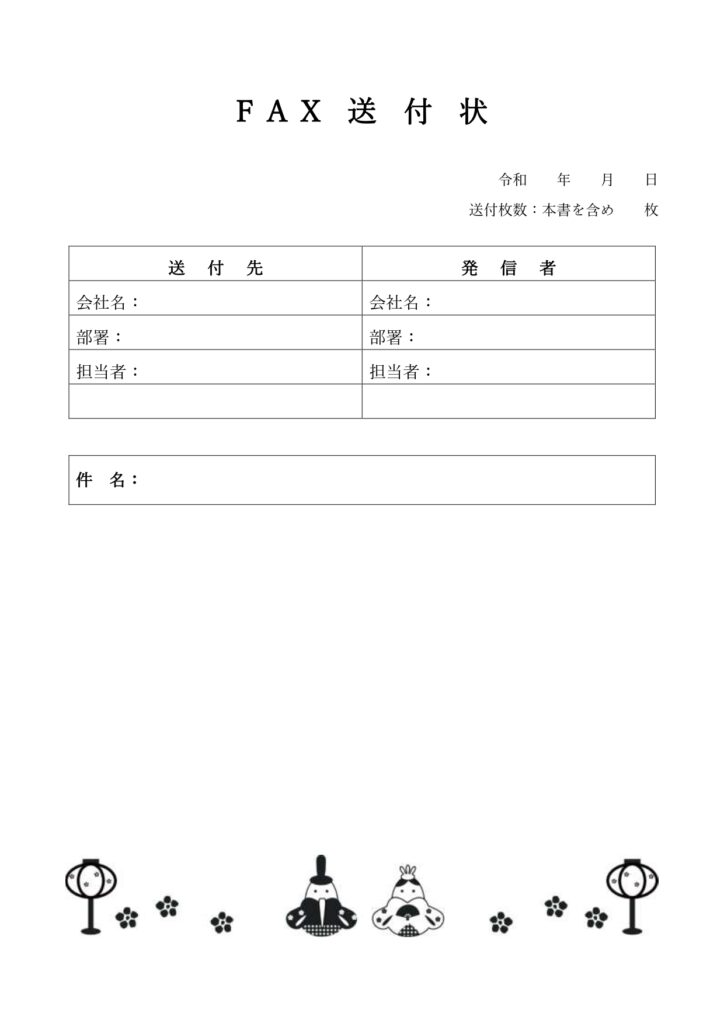 ＦＡＸ 送 付 状

令和　　年　　月　　日

送付枚数：本書を含め　　枚

| 送　付　先 | 発　信　者 |
|---|---|
| 会社名： | 会社名： |
| 部署： | 部署： |
| 担当者： | 担当者： |
| | |

件　名：